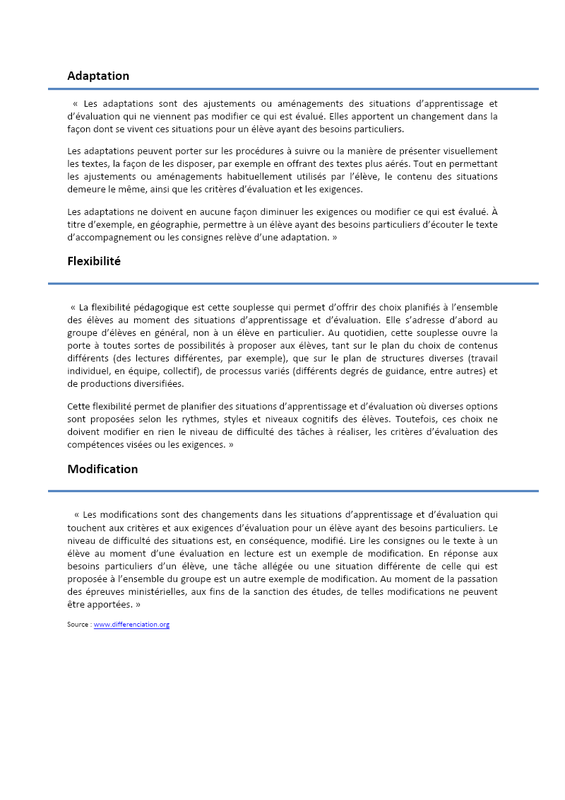 Adaptation

« Les adaptations sont des ajustements ou aménagements des situations d'apprentissage et d'évaluation qui ne viennent pas modifier ce qui est évalué. Elles apportent un changement dans la façon dont se vivent ces situations pour un élève ayant des besoins particuliers.

Les adaptations peuvent porter sur les procédures à suivre ou la manière de présenter visuellement les textes, la façon de les disposer, par exemple en offrant des textes plus aérés. Tout en permettant les ajustements ou aménagements habituellement utilisés par l'élève, le contenu des situations demeure le même, ainsi que les critères d'évaluation et les exigences.

Les adaptations ne doivent en aucune façon diminuer les exigences ou modifier ce qui est évalué. À titre d'exemple, en géographie, permettre à un élève ayant des besoins particuliers d'écouter le texte d'accompagnement ou les consignes relève d'une adaptation. »

Flexibilité

« La flexibilité pédagogique est cette souplesse qui permet d'offrir des choix planifiés à l'ensemble des élèves au moment des situations d'apprentissage et d'évaluation. Elle s'adresse d'abord au groupe d'élèves en général, non à un élève en particulier. Au quotidien, cette souplesse ouvre la porte à toutes sortes de possibilités à proposer aux élèves, tant sur le plan du choix de contenus différents (des lectures différentes, par exemple), que sur le plan de structures diverses (travail individuel, en équipe, collectif), de processus variés (différents degrés de guidance, entre autres) et de productions diversifiées.

Cette flexibilité permet de planifier des situations d'apprentissage et d'évaluation où diverses options sont proposées selon les rythmes, styles et niveaux cognitifs des élèves. Toutefois, ces choix ne doivent modifier en rien le niveau de difficulté des tâches à réaliser, les critères d'évaluation des compétences visées ou les exigences. »

Modification

« Les modifications sont des changements dans les situations d'apprentissage et d'évaluation qui touchent aux critères et aux exigences d'évaluation pour un élève ayant des besoins particuliers. Le niveau de difficulté des situations est, en conséquence, modifié. Lire les consignes ou le texte à un élève au moment d'une évaluation en lecture est un exemple de modification. En réponse aux besoins particuliers d'un élève, une tâche allégée ou une situation différente de celle qui est proposée à l'ensemble du groupe est un autre exemple de modification. Au moment de la passation des épreuves ministérielles, aux fins de la sanction des études, de telles modifications ne peuvent être apportées. »

Source : www.differenciation.org